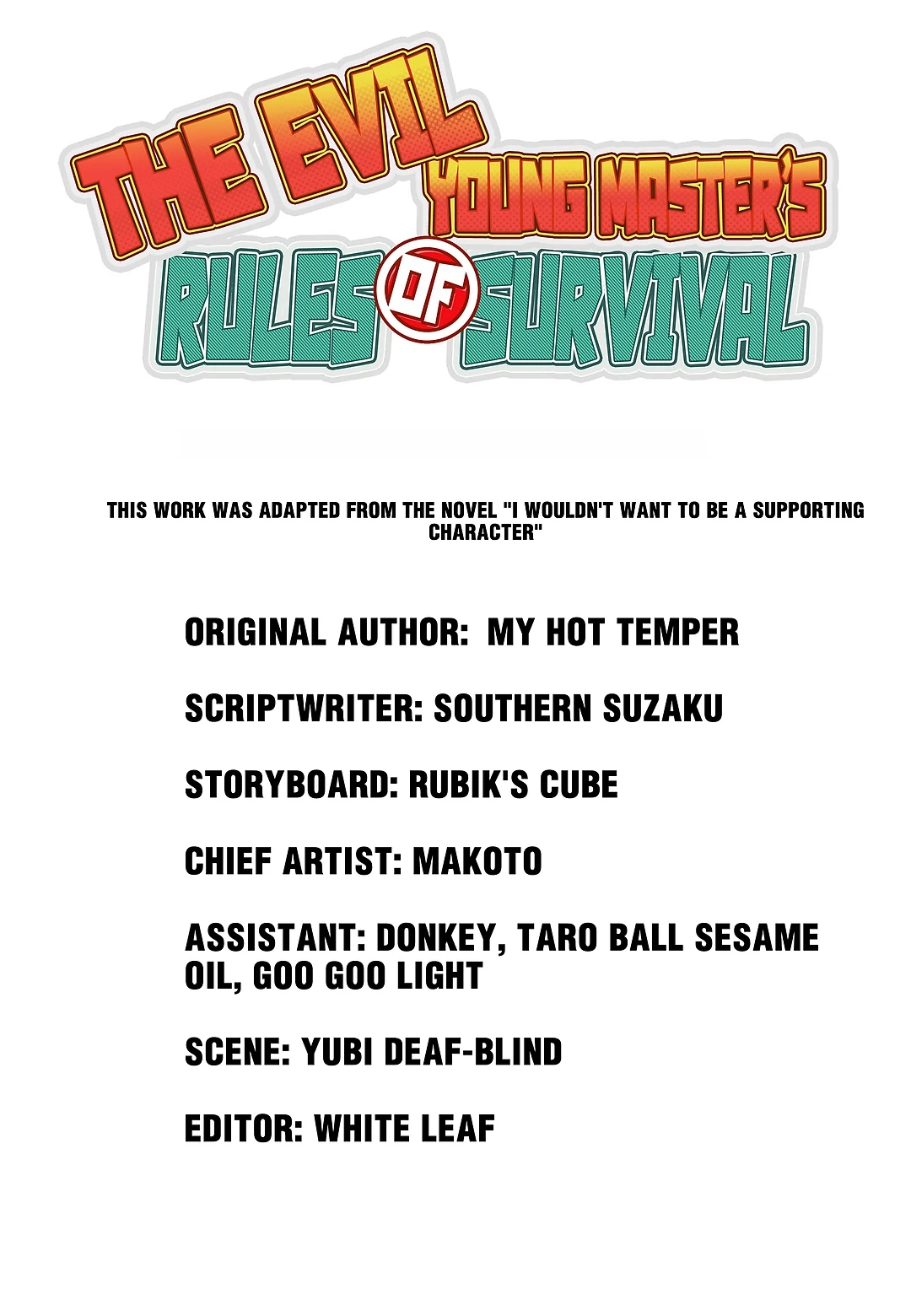 THE EVIL YOUNG MASTER'S RULES OF SURVIVAL

THIS WORK WAS ADAPTED FROM THE NOVEL "I WOULDN'T WANT TO BE A SUPPORTING CHARACTER"

ORIGINAL AUTHOR: MY HOT TEMPER

SCRIPTWRITER: SOUTHERN SUZAKU

STORYBOARD: RUBIK'S CUBE

CHIEF ARTIST: MAKOTO

ASSISTANT: DONKEY, TARO BALL SESAME OIL, GOO GOO LIGHT

SCENE: YUBI DEAF-BLIND

EDITOR: WHITE LEAF